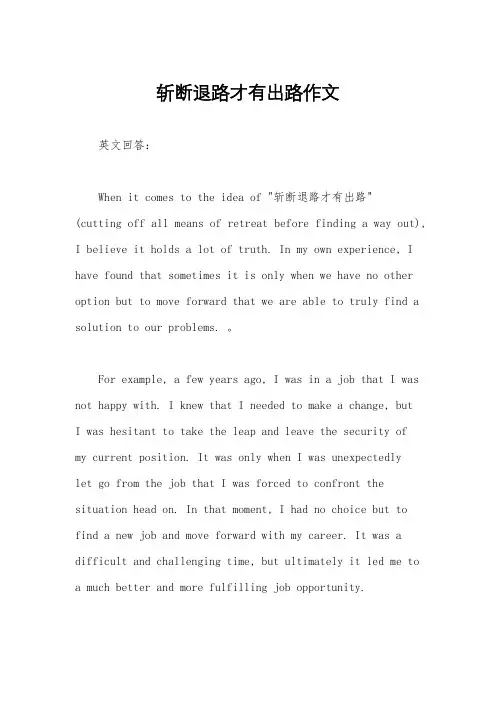 斩断退路才有出路作文

英文回答：

When it comes to the idea of "斩断退路才有出路" (cutting off all means of retreat before finding a way out), I believe it holds a lot of truth. In my own experience, I have found that sometimes it is only when we have no other option but to move forward that we are able to truly find a solution to our problems. 。

For example, a few years ago, I was in a job that I was not happy with. I knew that I needed to make a change, but I was hesitant to take the leap and leave the security of my current position. It was only when I was unexpectedly let go from the job that I was forced to confront the situation head on. In that moment, I had no choice but to find a new job and move forward with my career. It was a difficult and challenging time, but ultimately it led me to a much better and more fulfilling job opportunity.